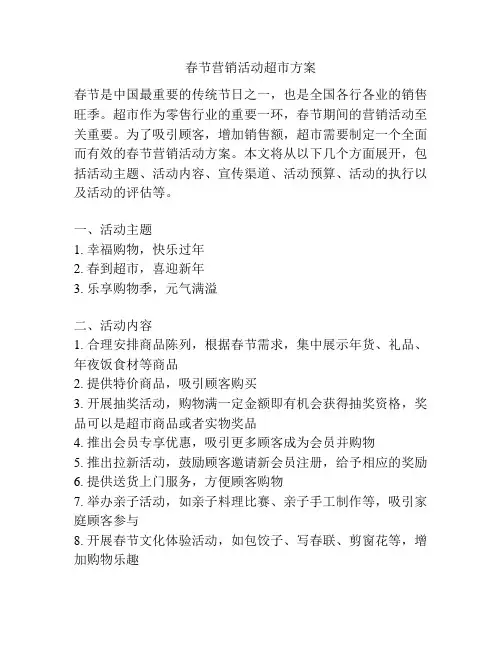 春节营销活动超市方案

春节是中国最重要的传统节日之一，也是全国各行各业的销售旺季。超市作为零售行业的重要一环，春节期间的营销活动至关重要。为了吸引顾客，增加销售额，超市需要制定一个全面而有效的春节营销活动方案。本文将从以下几个方面展开，包括活动主题、活动内容、宣传渠道、活动预算、活动的执行以及活动的评估等。

一、活动主题
1. 幸福购物，快乐过年
2. 春到超市，喜迎新年
3. 乐享购物季，元气满溢

二、活动内容
1. 合理安排商品陈列，根据春节需求，集中展示年货、礼品、年夜饭食材等商品
2. 提供特价商品，吸引顾客购买
3. 开展抽奖活动，购物满一定金额即有机会获得抽奖资格，奖品可以是超市商品或者实物奖品
4. 推出会员专享优惠，吸引更多顾客成为会员并购物
5. 推出拉新活动，鼓励顾客邀请新会员注册，给予相应的奖励
6. 提供送货上门服务，方便顾客购物
7. 举办亲子活动，如亲子料理比赛、亲子手工制作等，吸引家庭顾客参与
8. 开展春节文化体验活动，如包饺子、写春联、剪窗花等，增加购物乐趣